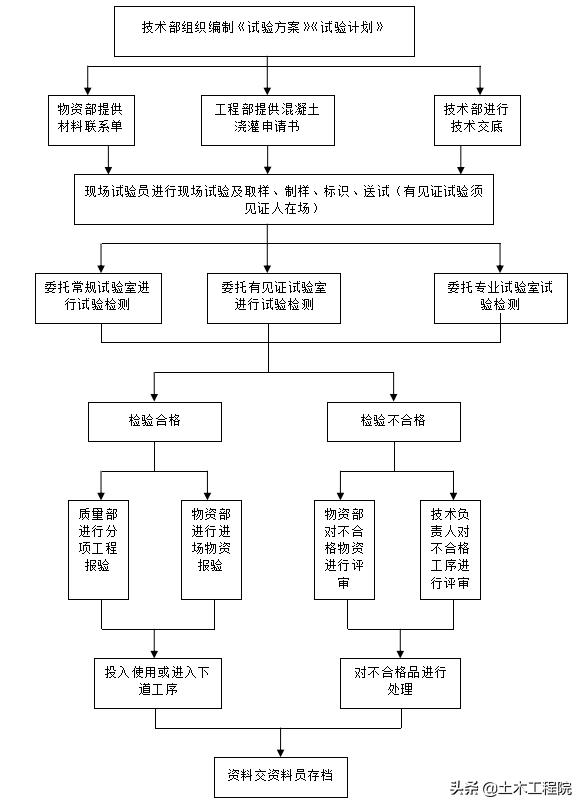 技术部组织编制《试验方案》《试验计划》

物资部提供材料联系单

工程部提供混凝土浇灌申请书

技术部进行技术交底

现场试验员进行现场试验及取样、制样、标识、送试（有见证试验须见证人在场）

委托常规试验室进行试验检测

委托有见证试验室进行试验检测

委托专业试验室试验检测

检验合格

检验不合格

质量部进行分项工程报验

物资部进行进场物资报验

物资部对不合格物资进行评审

技术负责人对不合格工序进行评审

投入使用或进入下道工序

对不合格品进行处理

资料交资料员存档

头条 @土木工程院